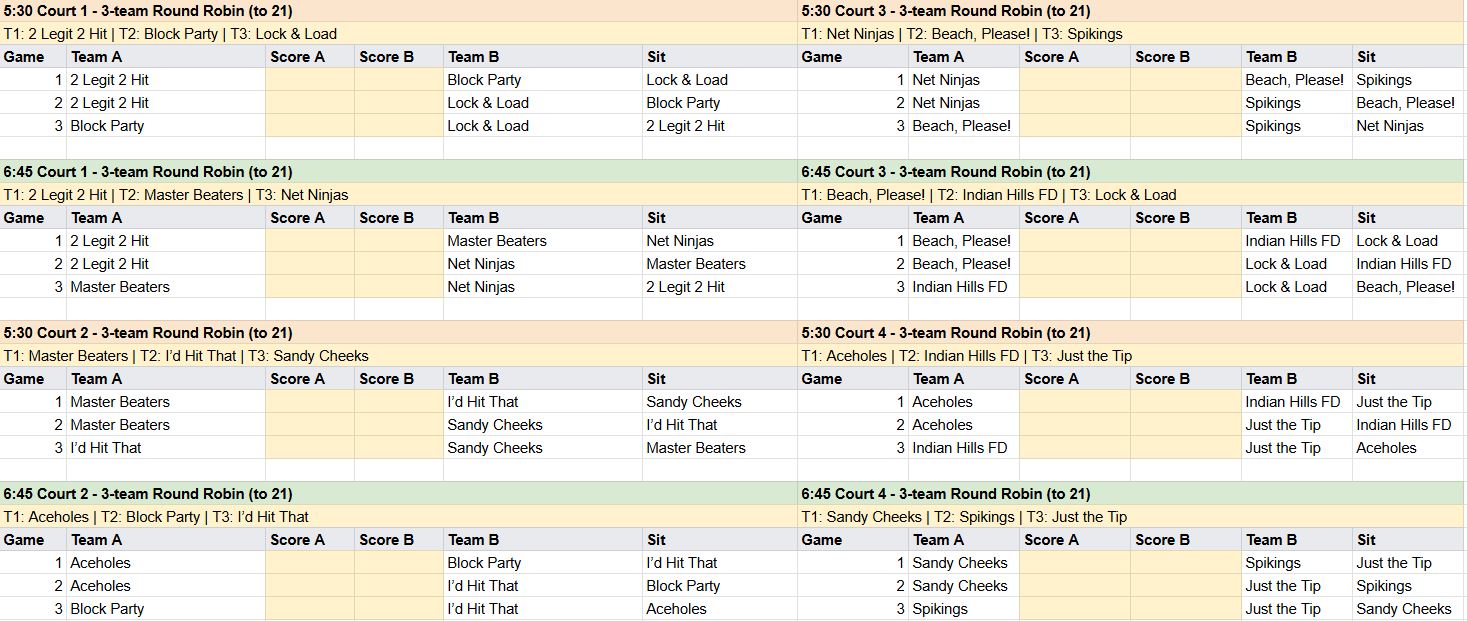 5:30 Court 1 - 3-team Round Robin (to 21)
T1: 2 Legit 2 Hit | T2: Block Party | T3: Lock & Load

| Game | Team A | Score A | Score B | Team B | Sit |
|---|---|---|---|---|---|
| 1 | 2 Legit 2 Hit | | | Block Party | Lock & Load |
| 2 | 2 Legit 2 Hit | | | Lock & Load | Block Party |
| 3 | Block Party | | | Lock & Load | 2 Legit 2 Hit |

6:45 Court 1 - 3-team Round Robin (to 21)
T1: 2 Legit 2 Hit | T2: Master Beaters | T3: Net Ninjas

| Game | Team A | Score A | Score B | Team B | Sit |
|---|---|---|---|---|---|
| 1 | 2 Legit 2 Hit | | | Master Beaters | Net Ninjas |
| 2 | 2 Legit 2 Hit | | | Net Ninjas | Master Beaters |
| 3 | Master Beaters | | | Net Ninjas | 2 Legit 2 Hit |

5:30 Court 2 - 3-team Round Robin (to 21)
T1: Master Beaters | T2: I'd Hit That | T3: Sandy Cheeks

| Game | Team A | Score A | Score B | Team B | Sit |
|---|---|---|---|---|---|
| 1 | Master Beaters | | | I'd Hit That | Sandy Cheeks |
| 2 | Master Beaters | | | Sandy Cheeks | I'd Hit That |
| 3 | I'd Hit That | | | Sandy Cheeks | Master Beaters |

6:45 Court 2 - 3-team Round Robin (to 21)
T1: Aceholes | T2: Block Party | T3: I'd Hit That

| Game | Team A | Score A | Score B | Team B | Sit |
|---|---|---|---|---|---|
| 1 | Aceholes | | | Block Party | I'd Hit That |
| 2 | Aceholes | | | I'd Hit That | Block Party |
| 3 | Block Party | | | I'd Hit That | Aceholes |

5:30 Court 3 - 3-team Round Robin (to 21)
T1: Net Ninjas | T2: Beach, Please! | T3: Spikings

| Game | Team A | Score A | Score B | Team B | Sit |
|---|---|---|---|---|---|
| 1 | Net Ninjas | | | Beach, Please! | Spikings |
| 2 | Net Ninjas | | | Spikings | Beach, Please! |
| 3 | Beach, Please! | | | Spikings | Net Ninjas |

6:45 Court 3 - 3-team Round Robin (to 21)
T1: Beach, Please! | T2: Indian Hills FD | T3: Lock & Load

| Game | Team A | Score A | Score B | Team B | Sit |
|---|---|---|---|---|---|
| 1 | Beach, Please! | | | Indian Hills FD | Lock & Load |
| 2 | Beach, Please! | | | Lock & Load | Indian Hills FD |
| 3 | Indian Hills FD | | | Lock & Load | Beach, Please! |

5:30 Court 4 - 3-team Round Robin (to 21)
T1: Aceholes | T2: Indian Hills FD | T3: Just the Tip

| Game | Team A | Score A | Score B | Team B | Sit |
|---|---|---|---|---|---|
| 1 | Aceholes | | | Indian Hills FD | Just the Tip |
| 2 | Aceholes | | | Just the Tip | Indian Hills FD |
| 3 | Indian Hills FD | | | Just the Tip | Aceholes |

6:45 Court 4 - 3-team Round Robin (to 21)
T1: Sandy Cheeks | T2: Spikings | T3: Just the Tip

| Game | Team A | Score A | Score B | Team B | Sit |
|---|---|---|---|---|---|
| 1 | Sandy Cheeks | | | Spikings | Just the Tip |
| 2 | Sandy Cheeks | | | Just the Tip | Spikings |
| 3 | Spikings | | | Just the Tip | Sandy Cheeks |